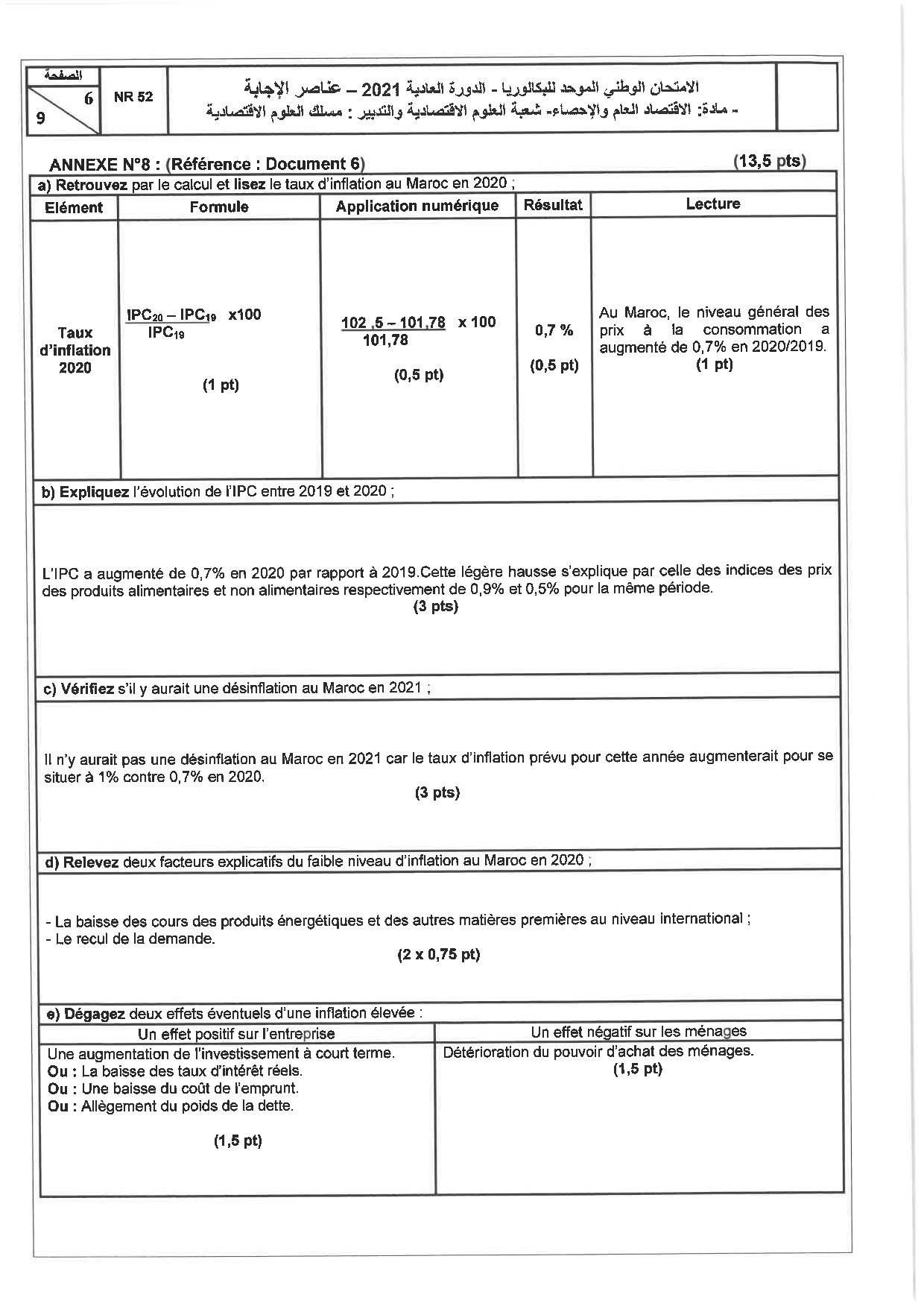 الصفحة
6
9

NR 52

الامتحان الوطني الموحد للبكالوريا - الدورة العادية 2021 – عناصر الإجابة
- مادة: الاقتصاد العام والإحصاء- شعبة العلوم الاقتصادية والتدبير : مسلك العلوم الاقتصادية

ANNEXE N°8 : (Référence : Document 6) (13,5 pts)

a) Retrouvez par le calcul et lisez le taux d'inflation au Maroc en 2020 ;

| Elément | Formule | Application numérique | Résultat | Lecture |
|---|---|---|---|---|
| Taux d'inflation 2020 | $\frac{IPC_{20} - IPC_{19}}{IPC_{19}} \times 100$ (1 pt) | $\frac{102,5 - 101,78}{101,78} \times 100$ (0,5 pt) | 0,7 % (0,5 pt) | Au Maroc, le niveau général des prix à la consommation a augmenté de 0,7% en 2020/2019. (1 pt) |

b) Expliquez l'évolution de l'IPC entre 2019 et 2020 ;

L'IPC a augmenté de 0,7% en 2020 par rapport à 2019.Cette légère hausse s'explique par celle des indices des prix des produits alimentaires et non alimentaires respectivement de 0,9% et 0,5% pour la même période.
(3 pts)

c) Vérifiez s'il y aurait une désinflation au Maroc en 2021 ;

Il n'y aurait pas une désinflation au Maroc en 2021 car le taux d'inflation prévu pour cette année augmenterait pour se situer à 1% contre 0,7% en 2020.
(3 pts)

d) Relevez deux facteurs explicatifs du faible niveau d'inflation au Maroc en 2020 ;

- La baisse des cours des produits énergétiques et des autres matières premières au niveau international ;
- Le recul de la demande.
(2 x 0,75 pt)

e) Dégagez deux effets éventuels d'une inflation élevée :

| Un effet positif sur l'entreprise | Un effet négatif sur les ménages |
|---|---|
| Une augmentation de l'investissement à court terme. Ou : La baisse des taux d'intérêt réels. Ou : Une baisse du coût de l'emprunt. Ou : Allègement du poids de la dette. (1,5 pt) | Détérioration du pouvoir d'achat des ménages. (1,5 pt) |